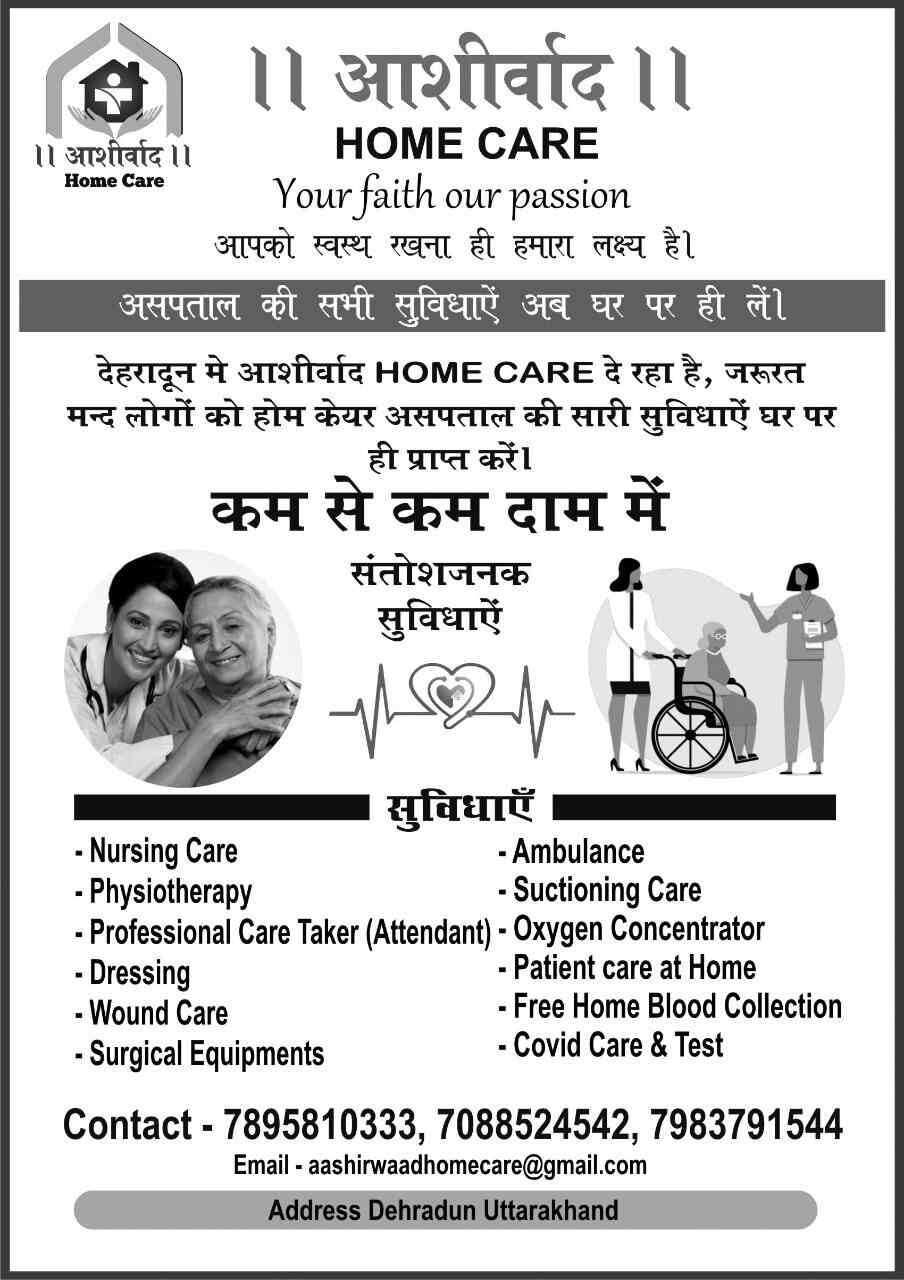 ।। आशीर्वाद ।।
Home Care

।। आशीर्वाद ।।
HOME CARE
Your faith our passion
आपको स्वस्थ रखना ही हमारा लक्ष्य है।

असपताल की सभी सुविधाऐं अब घर पर ही लें।

देहरादून मे आशीर्वाद HOME CARE दे रहा है, जरूरत मन्द लोगों को होम केयर असपताल की सारी सुविधाऐं घर पर ही प्राप्त करें।

कम से कम दाम में

संतोशजनक सुविधाऐं

सुविधाएँ

- Nursing Care
- Physiotherapy
- Professional Care Taker (Attendant)
- Dressing
- Wound Care
- Surgical Equipments

- Ambulance
- Suctioning Care
- Oxygen Concentrator
- Patient care at Home
- Free Home Blood Collection
- Covid Care & Test

Contact - 7895810333, 7088524542, 7983791544
Email - aashirwaadhomecare@gmail.com
Address Dehradun Uttarakhand